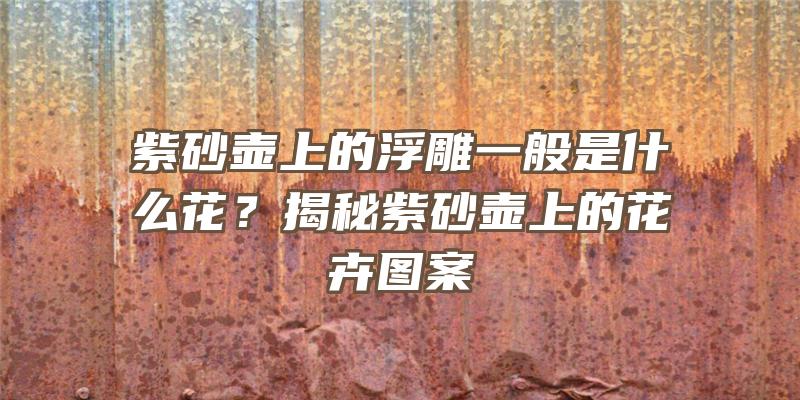 紫砂壶上的浮雕一般是什么花？揭秘紫砂壶上的花卉图案